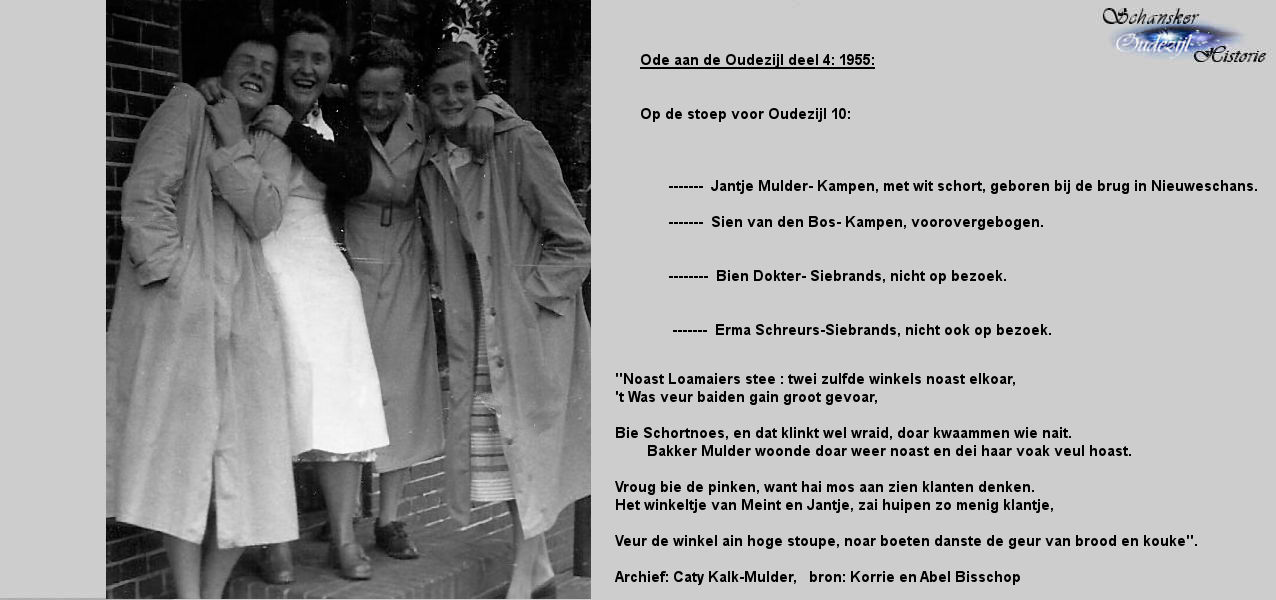 Schansker Oudezijl Historie

Ode aan de Oudezijl deel 4: 1955:

Op de stoep voor Oudezijl 10:

------- Jantje Mulder- Kampen, met wit schort, geboren bij de brug in Nieuweschans.

------- Sien van den Bos- Kampen, voorovergebogen.

-------- Bien Dokter- Siebrands, nicht op bezoek.

------- Erma Schreurs-Siebrands, nicht ook op bezoek.

''Noast Loamaiers stee : twei zulfde winkels noast elkoar, 't Was veur baiden gain groot gevoar,

Bie Schortnoes, en dat klinkt wel wraid, doar kwaammen wie nait. Bakker Mulder woonde doar weer noast en dei haar voak veul hoast.

Vroug bie de pinken, want hai mos aan zien klanten denken. Het winkeltje van Meint en Jantje, zai huipen zo menig klantje,

Veur de winkel ain hoge stoupe, noar boeten danste de geur van brood en kouke''.

Archief: Caty Kalk-Mulder, bron: Korrie en Abel Bisschop